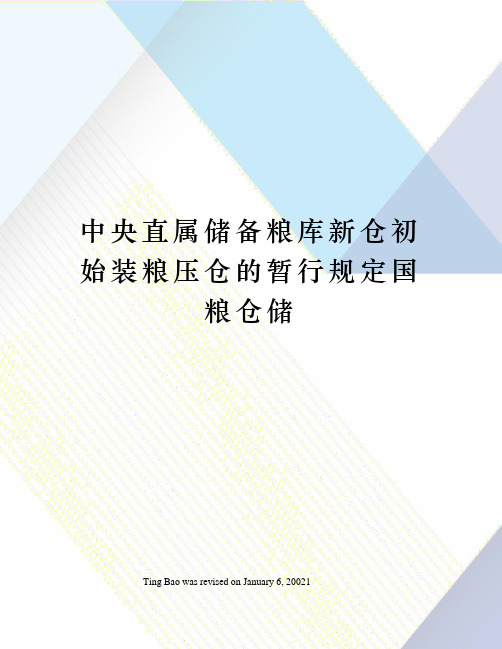 中央直属储备粮库新仓初始装粮压仓的暂行规定国粮仓储

Ting Bao was revised on January 6, 20021